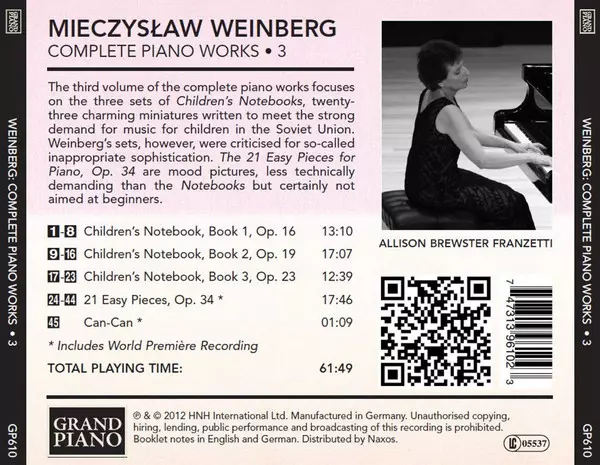 GRAND PIANO

WEINBERG: COMPLETE PIANO WORKS • 3

GP610

MIECZYSŁAW WEINBERG
COMPLETE PIANO WORKS • 3

The third volume of the complete piano works focuses on the three sets of Children's Notebooks, twenty-three charming miniatures written to meet the strong demand for music for children in the Soviet Union. Weinberg's sets, however, were criticised for so-called inappropriate sophistication. The 21 Easy Pieces for Piano, Op. 34 are mood pictures, less technically demanding than the Notebooks but certainly not aimed at beginners.

| | | |
|---|---|---|
| 1-8 | Children's Notebook, Book 1, Op. 16 | 13:10 |
| 9-16 | Children's Notebook, Book 2, Op. 19 | 17:07 |
| 17-23 | Children's Notebook, Book 3, Op. 23 | 12:39 |
| 24-44 | 21 Easy Pieces, Op. 34 * | 17:46 |
| 45 | Can-Can * | 01:09 |

* Includes World Première Recording

TOTAL PLAYING TIME: 61:49

ALLISON BREWSTER FRANZETTI

7 47313 96102 3

GRAND PIANO

℗ & © 2012 HNH International Ltd. Manufactured in Germany. Unauthorised copying, hiring, lending, public performance and broadcasting of this recording is prohibited. Booklet notes in English and German. Distributed by Naxos.

LC 05537

GRAND PIANO

WEINBERG: COMPLETE PIANO WORKS • 3

GP610